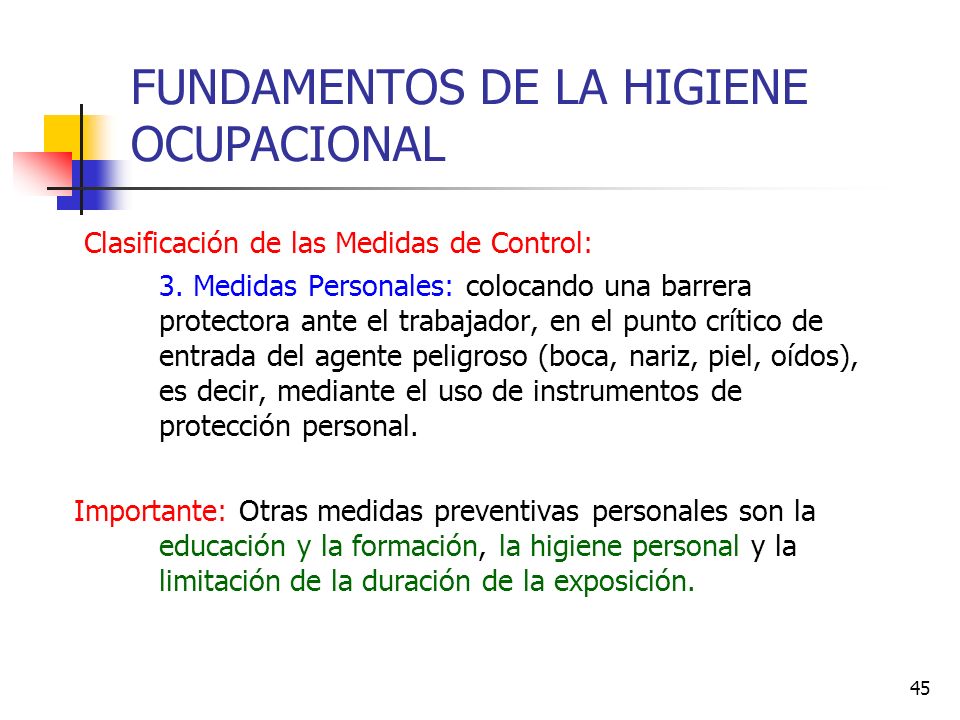 FUNDAMENTOS DE LA HIGIENE OCUPACIONAL

Clasificación de las Medidas de Control:

3. Medidas Personales: colocando una barrera protectora ante el trabajador, en el punto crítico de entrada del agente peligroso (boca, nariz, piel, oídos), es decir, mediante el uso de instrumentos de protección personal.

Importante: Otras medidas preventivas personales son la educación y la formación, la higiene personal y la limitación de la duración de la exposición.

45